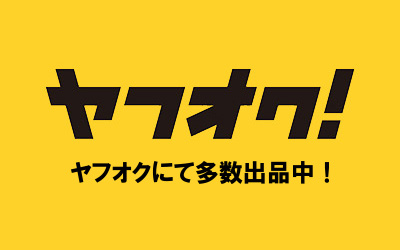 ヤフオク!

ヤフオクにて多数出品中！